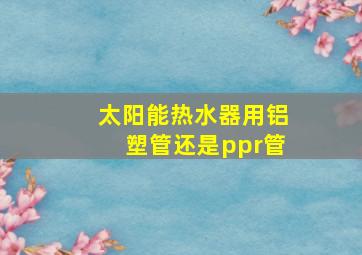 太阳能热水器用铝塑管还是ppr管